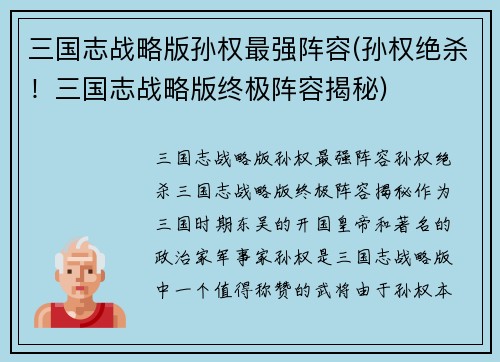 三国志战略版孙权最强阵容(孙权绝杀！三国志战略版终极阵容揭秘)

三国志战略版孙权最强阵容孙权绝杀三国志战略版终极阵容揭秘作为三国时期东吴的开国皇帝和著名的政治家军事家孙权是三国志战略版中一个值得称赞的武将由于孙权本